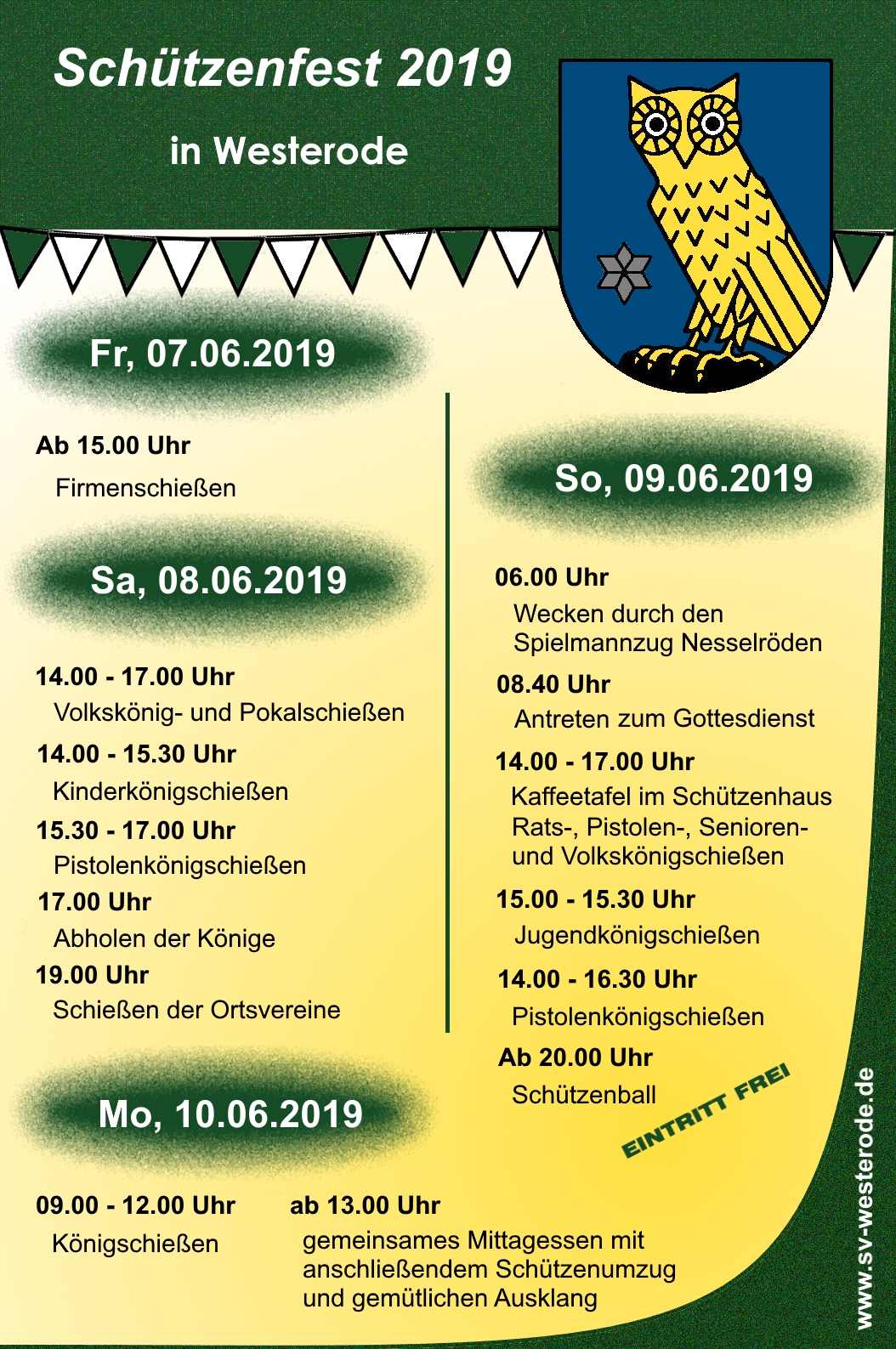 Schützenfest 2019

in Westerode

Fr, 07.06.2019

Ab 15.00 Uhr
Firmenschießen

Sa, 08.06.2019

14.00 - 17.00 Uhr
Volkskönig- und Pokalschießen

14.00 - 15.30 Uhr
Kinderkönigschießen

15.30 - 17.00 Uhr
Pistolenkönigschießen

17.00 Uhr
Abholen der Könige

19.00 Uhr
Schießen der Ortsvereine

So, 09.06.2019

06.00 Uhr
Wecken durch den Spielmannzug Nesselröden

08.40 Uhr
Antreten zum Gottesdienst

14.00 - 17.00 Uhr
Kaffeetafel im Schützenhaus
Rats-, Pistolen-, Senioren- und Volkskönigschießen

15.00 - 15.30 Uhr
Jugendkönigschießen

14.00 - 16.30 Uhr
Pistolenkönigschießen

Ab 20.00 Uhr
Schützenball

EINTRITT FREI

Mo, 10.06.2019

09.00 - 12.00 Uhr
Königschießen

ab 13.00 Uhr
gemeinsames Mittagessen mit anschließendem Schützenumzug und gemütlichen Ausklang

www.sv-westerode.de